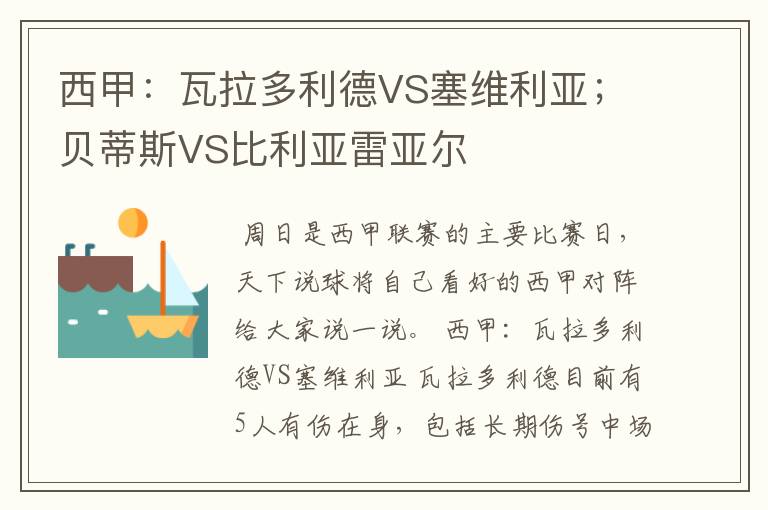 西甲：瓦拉多利德VS塞维利亚；贝蒂斯VS比利亚雷亚尔

周日是西甲联赛的主要比赛日，天下说球将自己看好的西甲对阵给大家说一说。 西甲：瓦拉多利德VS塞维利亚 瓦拉多利德目前有5人有伤在身，包括长期伤号中场